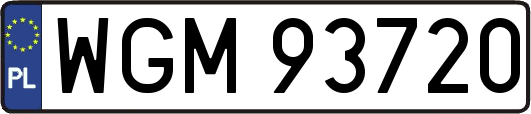 PL
WGM 93720